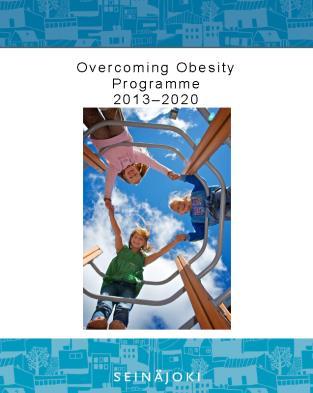 Overcoming Obesity Programme 2013–2020

SEINÄJOKI